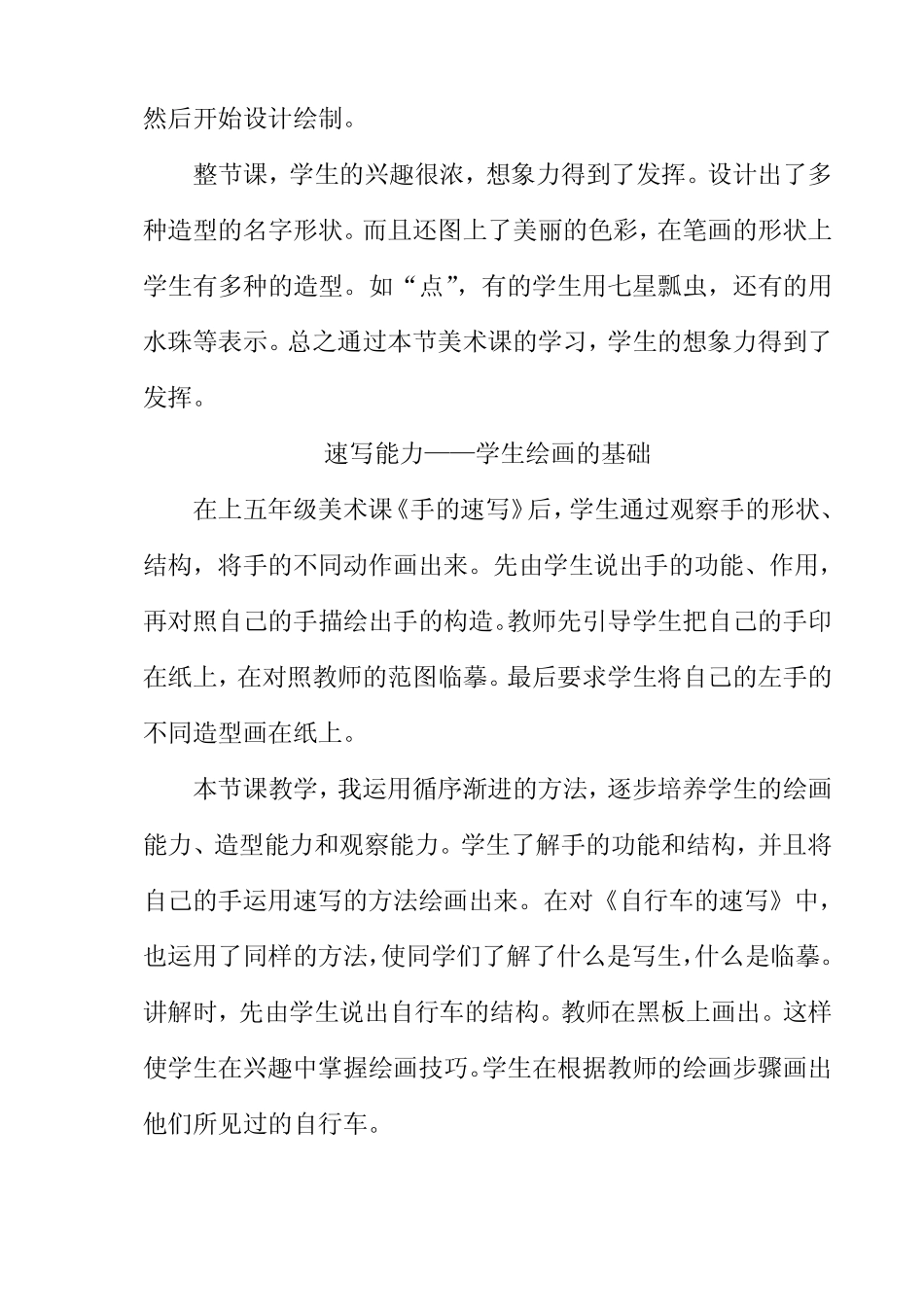 然后开始设计绘制。

整节课，学生的兴趣很浓，想象力得到了发挥。设计出了多种造型的名字形状。而且还图上了美丽的色彩，在笔画的形状上学生有多种的造型。如“点”，有的学生用七星瓢虫，还有的用水珠等表示。总之通过本节美术课的学习，学生的想象力得到了发挥。

速写能力——学生绘画的基础

在上五年级美术课《手的速写》后，学生通过观察手的形状、结构，将手的不同动作画出来。先由学生说出手的功能、作用，再对照自己的手描绘出手的构造。教师先引导学生把自己的手印在纸上，在对照教师的范图临摹。最后要求学生将自己的左手的不同造型画在纸上。

本节课教学，我运用循序渐进的方法，逐步培养学生的绘画能力、造型能力和观察能力。学生了解手的功能和结构，并且将自己的手运用速写的方法绘画出来。在对《自行车的速写》中，也运用了同样的方法，使同学们了解了什么是写生，什么是临摹。讲解时，先由学生说出自行车的结构。教师在黑板上画出。这样使学生在兴趣中掌握绘画技巧。学生在根据教师的绘画步骤画出他们所见过的自行车。